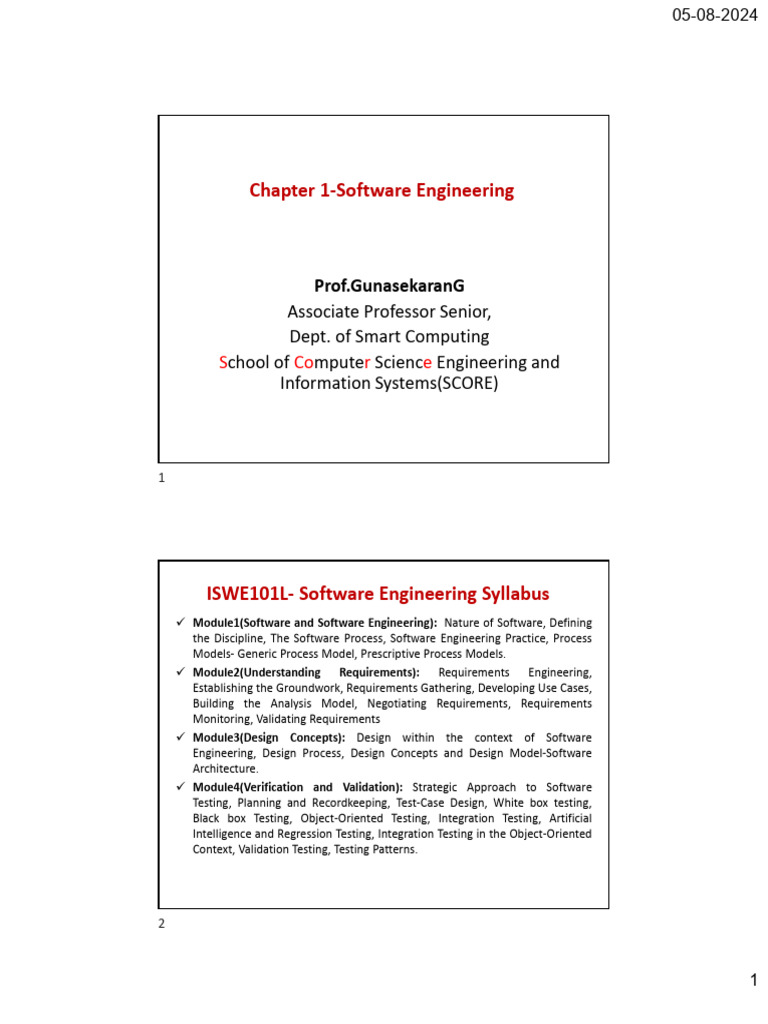 05-08-2024

Chapter 1-Software Engineering

Prof.GunasekaranG
Associate Professor Senior,
Dept. of Smart Computing
School of Computer Science Engineering and Information Systems(SCORE)

1

ISWE101L- Software Engineering Syllabus

✓ Module1(Software and Software Engineering): Nature of Software, Defining the Discipline, The Software Process, Software Engineering Practice, Process Models- Generic Process Model, Prescriptive Process Models.
✓ Module2(Understanding Requirements): Requirements Engineering, Establishing the Groundwork, Requirements Gathering, Developing Use Cases, Building the Analysis Model, Negotiating Requirements, Requirements Monitoring, Validating Requirements
✓ Module3(Design Concepts): Design within the context of Software Engineering, Design Process, Design Concepts and Design Model-Software Architecture.
✓ Module4(Verification and Validation): Strategic Approach to Software Testing, Planning and Recordkeeping, Test-Case Design, White box testing, Black box Testing, Object-Oriented Testing, Integration Testing, Artificial Intelligence and Regression Testing, Integration Testing in the Object-Oriented Context, Validation Testing, Testing Patterns.

2

1